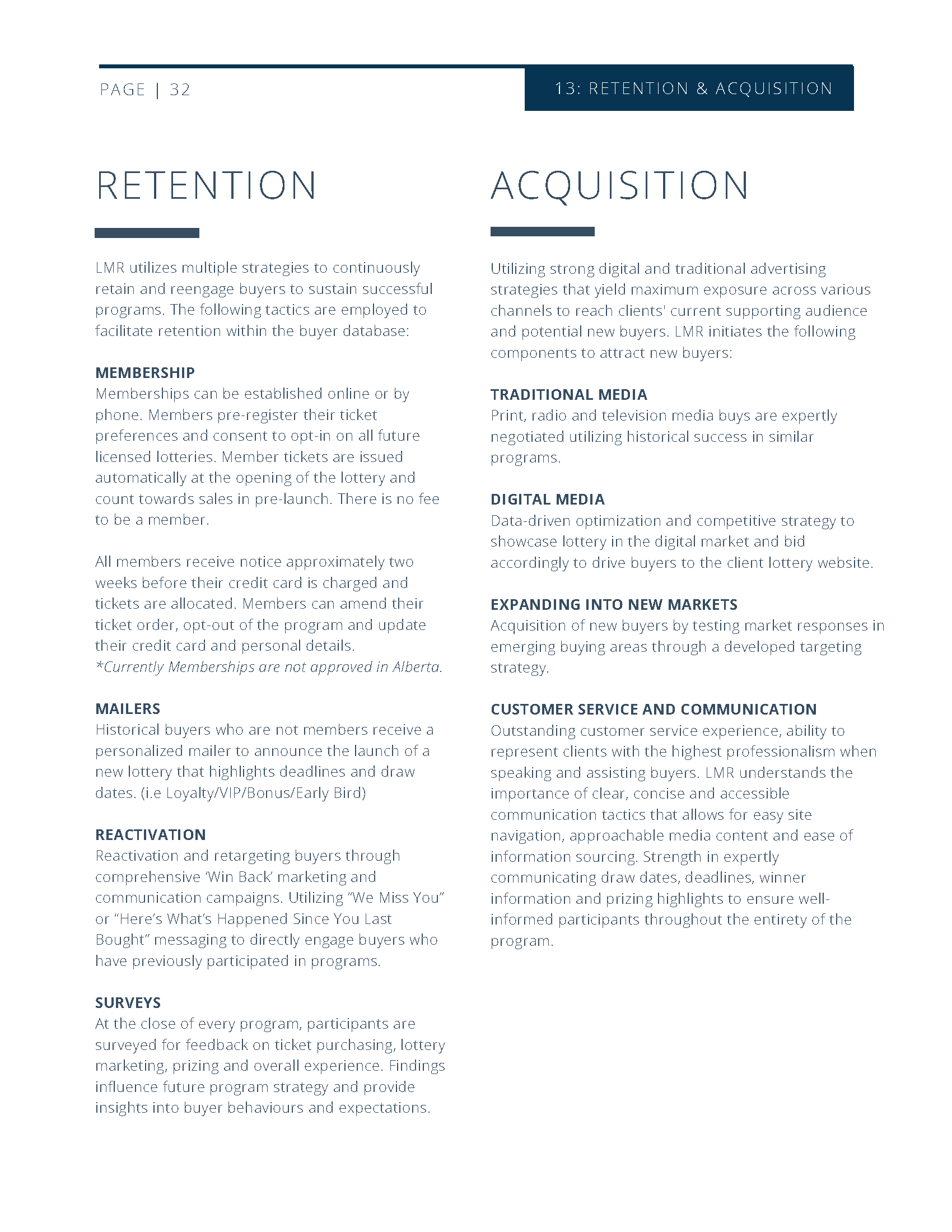 PAGE | 32

13: RETENTION & ACQUISITION

RETENTION

LMR utilizes multiple strategies to continuously retain and reengage buyers to sustain successful programs. The following tactics are employed to facilitate retention within the buyer database:

MEMBERSHIP
Memberships can be established online or by phone. Members pre-register their ticket preferences and consent to opt-in on all future licensed lotteries. Member tickets are issued automatically at the opening of the lottery and count towards sales in pre-launch. There is no fee to be a member.

All members receive notice approximately two weeks before their credit card is charged and tickets are allocated. Members can amend their ticket order, opt-out of the program and update their credit card and personal details.
*Currently Memberships are not approved in Alberta.

MAILERS
Historical buyers who are not members receive a personalized mailer to announce the launch of a new lottery that highlights deadlines and draw dates. (i.e Loyalty/VIP/Bonus/Early Bird)

REACTIVATION
Reactivation and retargeting buyers through comprehensive 'Win Back' marketing and communication campaigns. Utilizing "We Miss You" or "Here's What's Happened Since You Last Bought" messaging to directly engage buyers who have previously participated in programs.

SURVEYS
At the close of every program, participants are surveyed for feedback on ticket purchasing, lottery marketing, prizing and overall experience. Findings influence future program strategy and provide insights into buyer behaviours and expectations.

ACQUISITION

Utilizing strong digital and traditional advertising strategies that yield maximum exposure across various channels to reach clients' current supporting audience and potential new buyers. LMR initiates the following components to attract new buyers:

TRADITIONAL MEDIA
Print, radio and television media buys are expertly negotiated utilizing historical success in similar programs.

DIGITAL MEDIA
Data-driven optimization and competitive strategy to showcase lottery in the digital market and bid accordingly to drive buyers to the client lottery website.

EXPANDING INTO NEW MARKETS
Acquisition of new buyers by testing market responses in emerging buying areas through a developed targeting strategy.

CUSTOMER SERVICE AND COMMUNICATION
Outstanding customer service experience, ability to represent clients with the highest professionalism when speaking and assisting buyers. LMR understands the importance of clear, concise and accessible communication tactics that allows for easy site navigation, approachable media content and ease of information sourcing. Strength in expertly communicating draw dates, deadlines, winner information and prizing highlights to ensure well-informed participants throughout the entirety of the program.